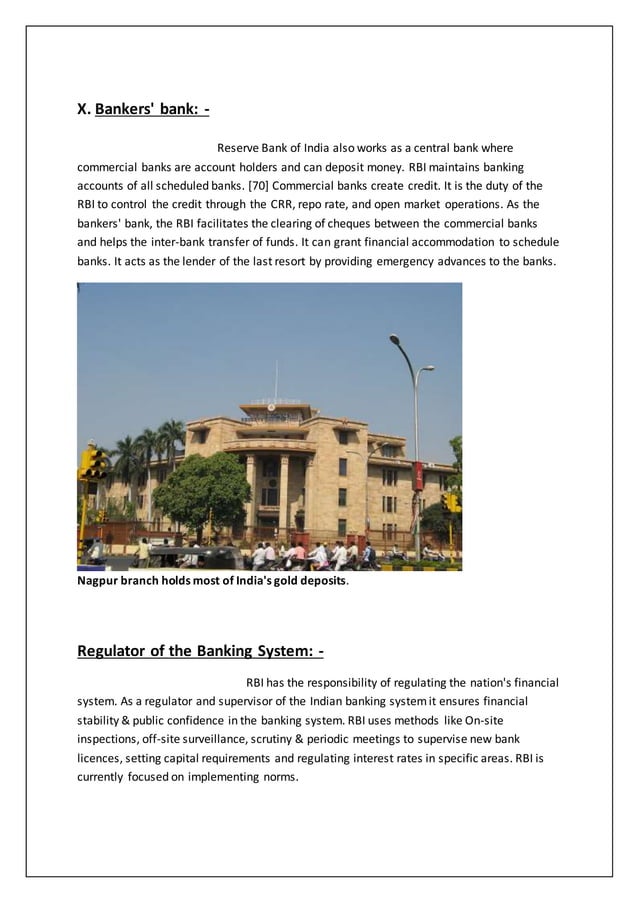 X. Bankers' bank: -

Reserve Bank of India also works as a central bank where commercial banks are account holders and can deposit money. RBI maintains banking accounts of all scheduled banks. [70] Commercial banks create credit. It is the duty of the RBI to control the credit through the CRR, repo rate, and open market operations. As the bankers' bank, the RBI facilitates the clearing of cheques between the commercial banks and helps the inter-bank transfer of funds. It can grant financial accommodation to schedule banks. It acts as the lender of the last resort by providing emergency advances to the banks.

Nagpur branch holds most of India's gold deposits.

Regulator of the Banking System: -

RBI has the responsibility of regulating the nation's financial system. As a regulator and supervisor of the Indian banking system it ensures financial stability & public confidence in the banking system. RBI uses methods like On-site inspections, off-site surveillance, scrutiny & periodic meetings to supervise new bank licences, setting capital requirements and regulating interest rates in specific areas. RBI is currently focused on implementing norms.